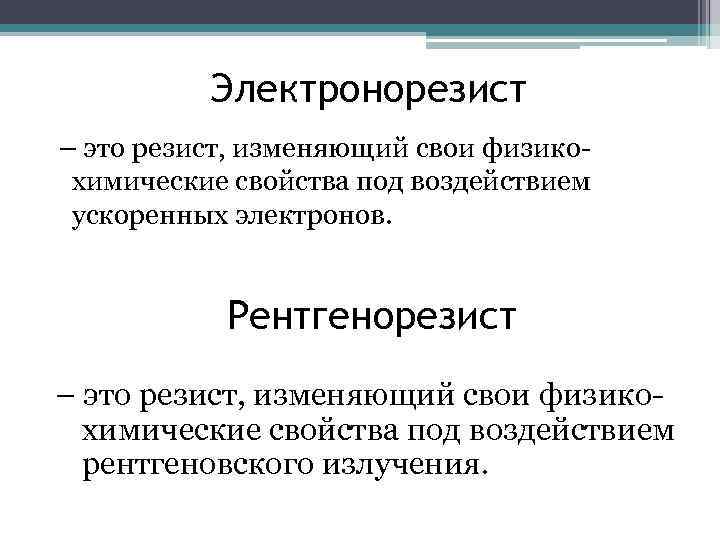 Электронорезист

– это резист, изменяющий свои физико-химические свойства под воздействием ускоренных электронов.

Рентгенорезист

– это резист, изменяющий свои физико-химические свойства под воздействием рентгеновского излучения.